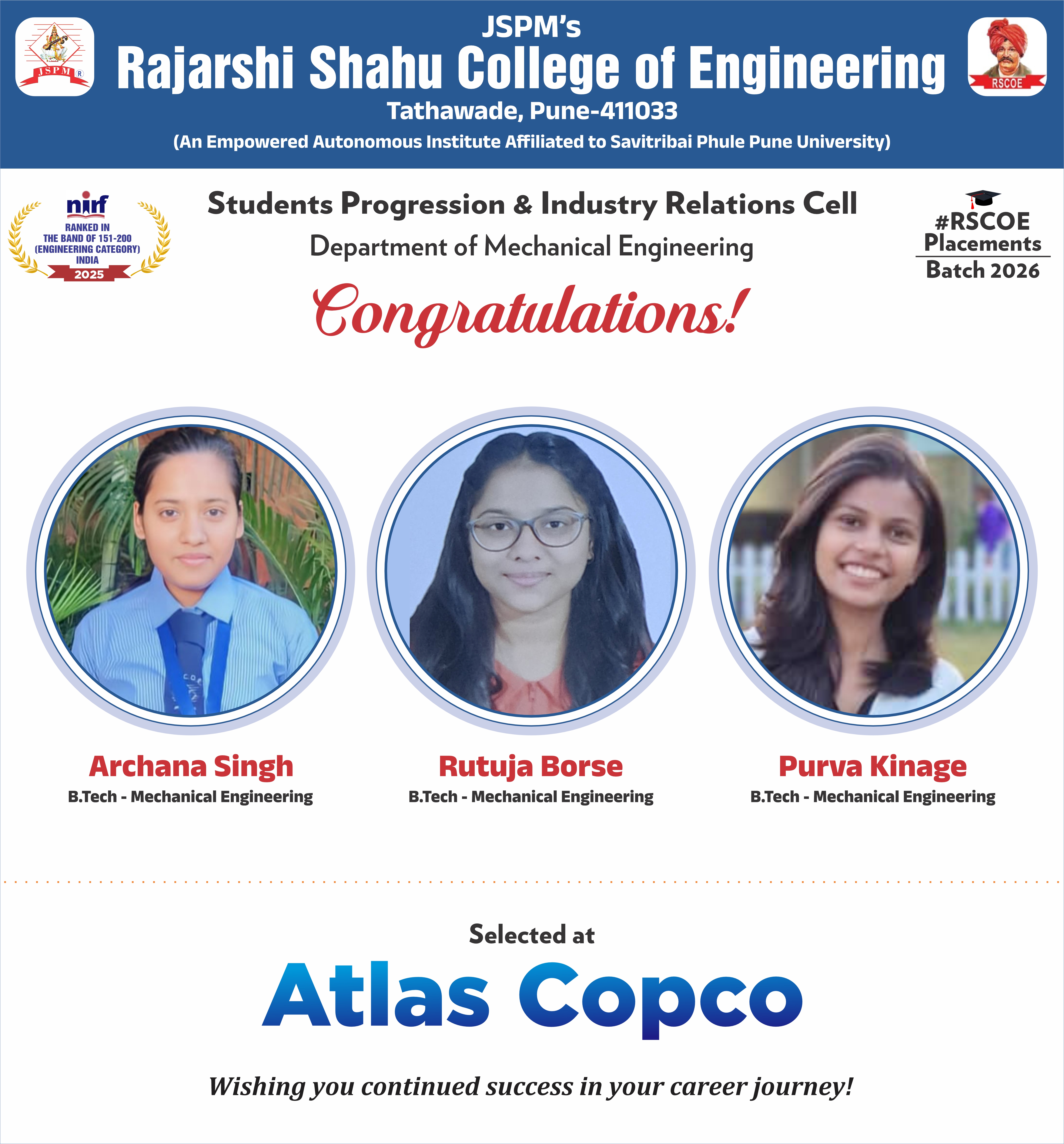 JSPM
JSPM's
Rajarshi Shahu College of Engineering
Tathawade, Pune-411033
(An Empowered Autonomous Institute Affiliated to Savitribai Phule Pune University)
RSCOE

nirf
RANKED IN
THE BAND OF 151-200
(ENGINEERING CATEGORY)
INDIA
2025

Students Progression & Industry Relations Cell
Department of Mechanical Engineering

#RSCOE
Placements
Batch 2026

Congratulations!

Archana Singh
B.Tech - Mechanical Engineering

Rutuja Borse
B.Tech - Mechanical Engineering

Purva Kinage
B.Tech - Mechanical Engineering

Selected at
Atlas Copco

Wishing you continued success in your career journey!